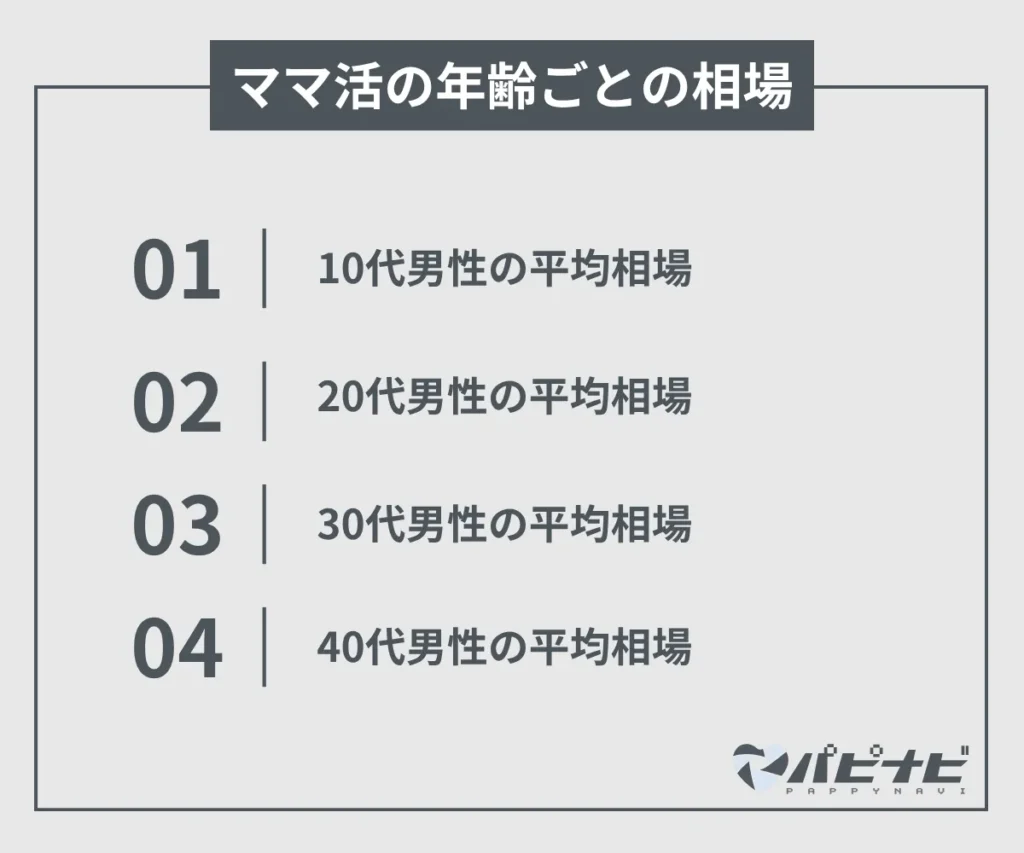 ママ活の年齢ごとの相場

01 10代男性の平均相場

02 20代男性の平均相場

03 30代男性の平均相場

04 40代男性の平均相場

パピナビ
PAPPYNAVI